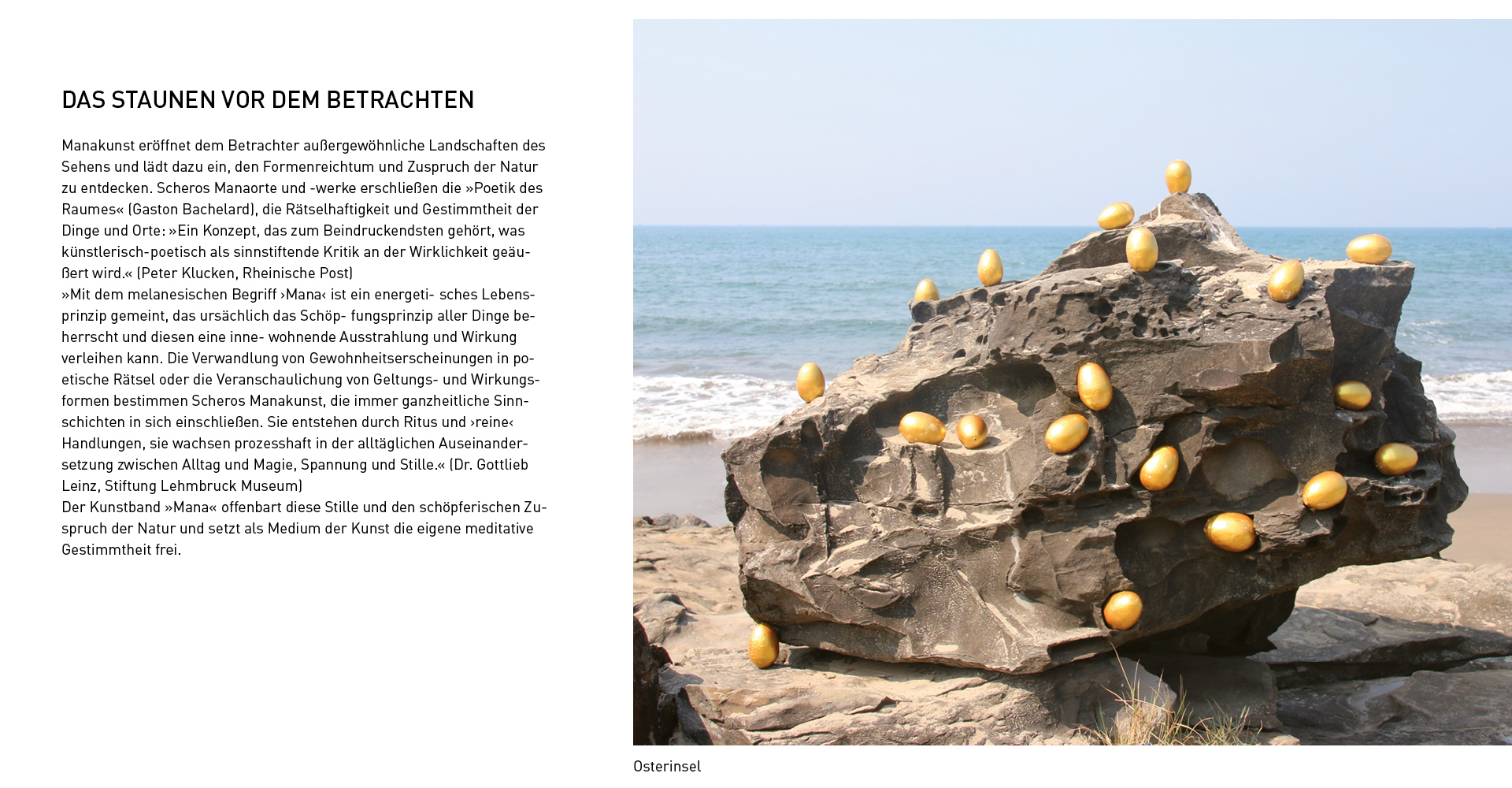 DAS STAUNEN VOR DEM BETRACHTEN

Manakunst eröffnet dem Betrachter außergewöhnliche Landschaften des Sehens und lädt dazu ein, den Formenreichtum und Zuspruch der Natur zu entdecken. Scheros Manaorte und -werke erschließen die »Poetik des Raumes« (Gaston Bachelard), die Rätselhaftigkeit und Gestimmtheit der Dinge und Orte: »Ein Konzept, das zum Beindruckendsten gehört, was künstlerisch-poetisch als sinnstiftende Kritik an der Wirklichkeit geäußert wird.« (Peter Klucken, Rheinische Post)
»Mit dem melanesischen Begriff ›Mana‹ ist ein energeti- sches Lebensprinzip gemeint, das ursächlich das Schöp- fungsprinzip aller Dinge beherrscht und diesen eine inne- wohnende Ausstrahlung und Wirkung verleihen kann. Die Verwandlung von Gewohnheitserscheinungen in poetische Rätsel oder die Veranschaulichung von Geltungs- und Wirkungsformen bestimmen Scheros Manakunst, die immer ganzheitliche Sinnschichten in sich einschließen. Sie entstehen durch Ritus und ›reine‹ Handlungen, sie wachsen prozesshaft in der alltäglichen Auseinandersetzung zwischen Alltag und Magie, Spannung und Stille.« (Dr. Gottlieb Leinz, Stiftung Lehmbruck Museum)
Der Kunstband »Mana« offenbart diese Stille und den schöpferischen Zuspruch der Natur und setzt als Medium der Kunst die eigene meditative Gestimmtheit frei.

Osterinsel